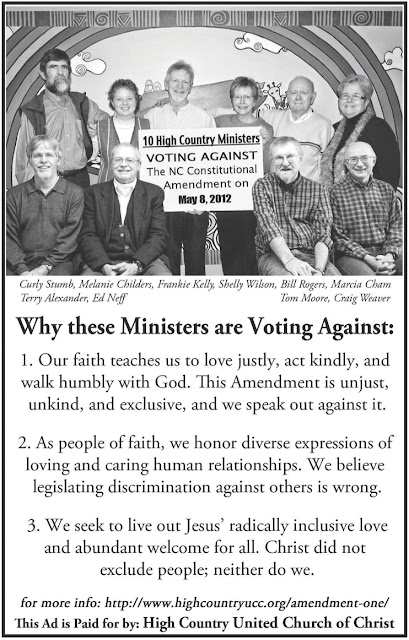 10 High Country Ministers
VOTING AGAINST
The NC Constitutional Amendment on
May 8, 2012

Curly Stumb, Melanie Childers, Frankie Kelly, Shelly Wilson, Bill Rogers, Marcia Cham
Terry Alexander, Ed Neff Tom Moore, Craig Weaver

Why these Ministers are Voting Against:

1. Our faith teaches us to love justly, act kindly, and walk humbly with God. This Amendment is unjust, unkind, and exclusive, and we speak out against it.

2. As people of faith, we honor diverse expressions of loving and caring human relationships. We believe legislating discrimination against others is wrong.

3. We seek to live out Jesus' radically inclusive love and abundant welcome for all. Christ did not exclude people; neither do we.

for more info: http://www.highcountryucc.org/amendment-one/
This Ad is Paid for by: High Country United Church of Christ